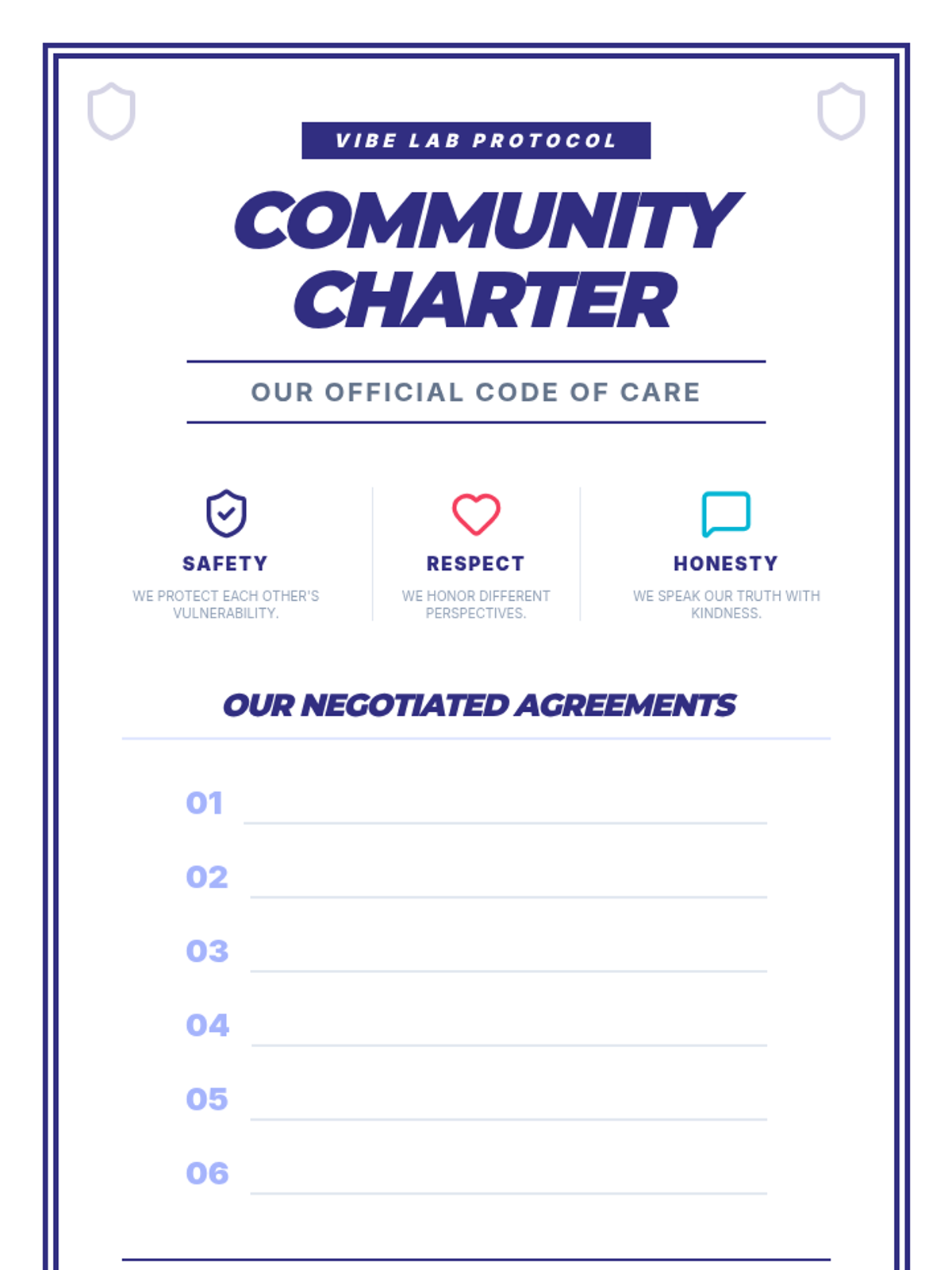 VIBE LAB PROTOCOL

COMMUNITY CHARTER

OUR OFFICIAL CODE OF CARE

SAFETY

WE PROTECT EACH OTHER'S VULNERABILITY.

RESPECT

WE HONOR DIFFERENT PERSPECTIVES.

HONESTY

WE SPEAK OUR TRUTH WITH KINDNESS.

OUR NEGOTIATED AGREEMENTS

01

02

03

04

05

06